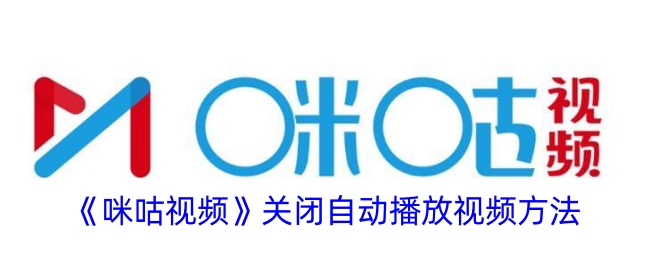 咪咕视频

《咪咕视频》关闭自动播放视频方法